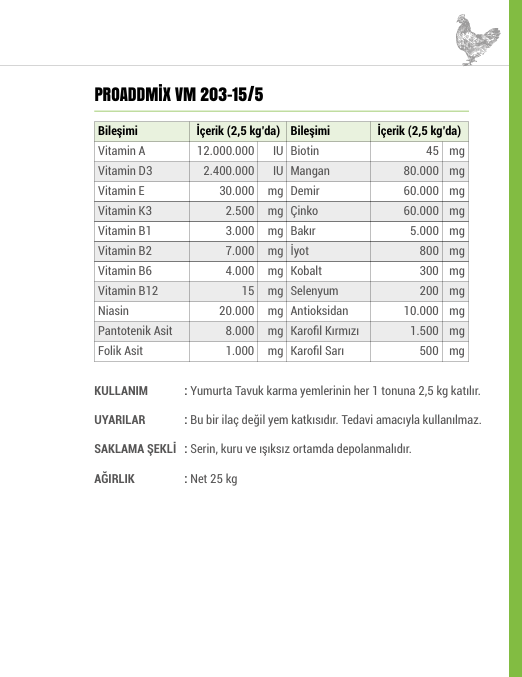 PROADDMİX VM 203-15/5

| Bileşimi | İçerik (2,5 kg'da) | | Bileşimi | İçerik (2,5 kg'da) | |
|---|---|---|---|---|---|
| Vitamin A | 12.000.000 | IU | Biotin | 45 | mg |
| Vitamin D3 | 2.400.000 | IU | Mangan | 80.000 | mg |
| Vitamin E | 30.000 | mg | Demir | 60.000 | mg |
| Vitamin K3 | 2.500 | mg | Çinko | 60.000 | mg |
| Vitamin B1 | 3.000 | mg | Bakır | 5.000 | mg |
| Vitamin B2 | 7.000 | mg | İyot | 800 | mg |
| Vitamin B6 | 4.000 | mg | Kobalt | 300 | mg |
| Vitamin B12 | 15 | mg | Selenyum | 200 | mg |
| Niasin | 20.000 | mg | Antioksidan | 10.000 | mg |
| Pantotenik Asit | 8.000 | mg | Karofil Kırmızı | 1.500 | mg |
| Folik Asit | 1.000 | mg | Karofil Sarı | 500 | mg |

KULLANIM : Yumurta Tavuk karma yemlerinin her 1 tonuna 2,5 kg katılır.

UYARILAR : Bu bir ilaç değil yem katkısıdır. Tedavi amacıyla kullanılmaz.

SAKLAMA ŞEKLİ : Serin, kuru ve ışıksız ortamda depolanmalıdır.

AĞIRLIK : Net 25 kg